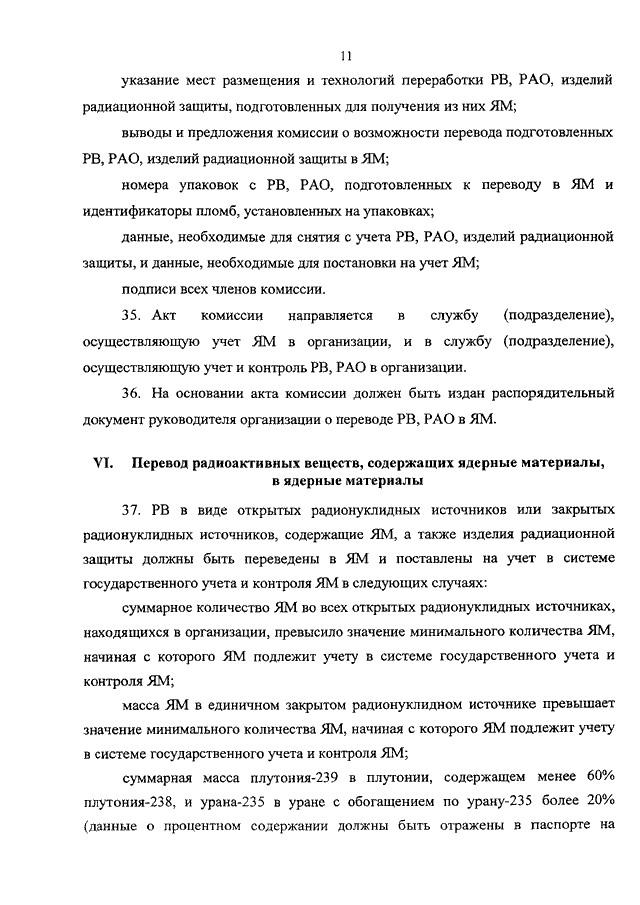 11

указание мест размещения и технологий переработки РВ, РАО, изделий радиационной защиты, подготовленных для получения из них ЯМ;

выводы и предложения комиссии о возможности перевода подготовленных РВ, РАО, изделий радиационной защиты в ЯМ;

номера упаковок с РВ, РАО, подготовленных к переводу в ЯМ и идентификаторы пломб, установленных на упаковках;

данные, необходимые для снятия с учета РВ, РАО, изделий радиационной защиты, и данные, необходимые для постановки на учет ЯМ;

подписи всех членов комиссии.

35. Акт комиссии направляется в службу (подразделение), осуществляющую учет ЯМ в организации, и в службу (подразделение), осуществляющую учет и контроль РВ, РАО в организации.

36. На основании акта комиссии должен быть издан распорядительный документ руководителя организации о переводе РВ, РАО в ЯМ.

VI. Перевод радиоактивных веществ, содержащих ядерные материалы, в ядерные материалы

37. РВ в виде открытых радионуклидных источников или закрытых радионуклидных источников, содержащие ЯМ, а также изделия радиационной защиты должны быть переведены в ЯМ и поставлены на учет в системе государственного учета и контроля ЯМ в следующих случаях:

суммарное количество ЯМ во всех открытых радионуклидных источниках, находящихся в организации, превысило значение минимального количества ЯМ, начиная с которого ЯМ подлежит учету в системе государственного учета и контроля ЯМ;

масса ЯМ в единичном закрытом радионуклидном источнике превышает значение минимального количества ЯМ, начиная с которого ЯМ подлежит учету в системе государственного учета и контроля ЯМ;

суммарная масса плутония-239 в плутонии, содержащем менее 60% плутония-238, и урана-235 в уране с обогащением по урану-235 более 20% (данные о процентном содержании должны быть отражены в паспорте на